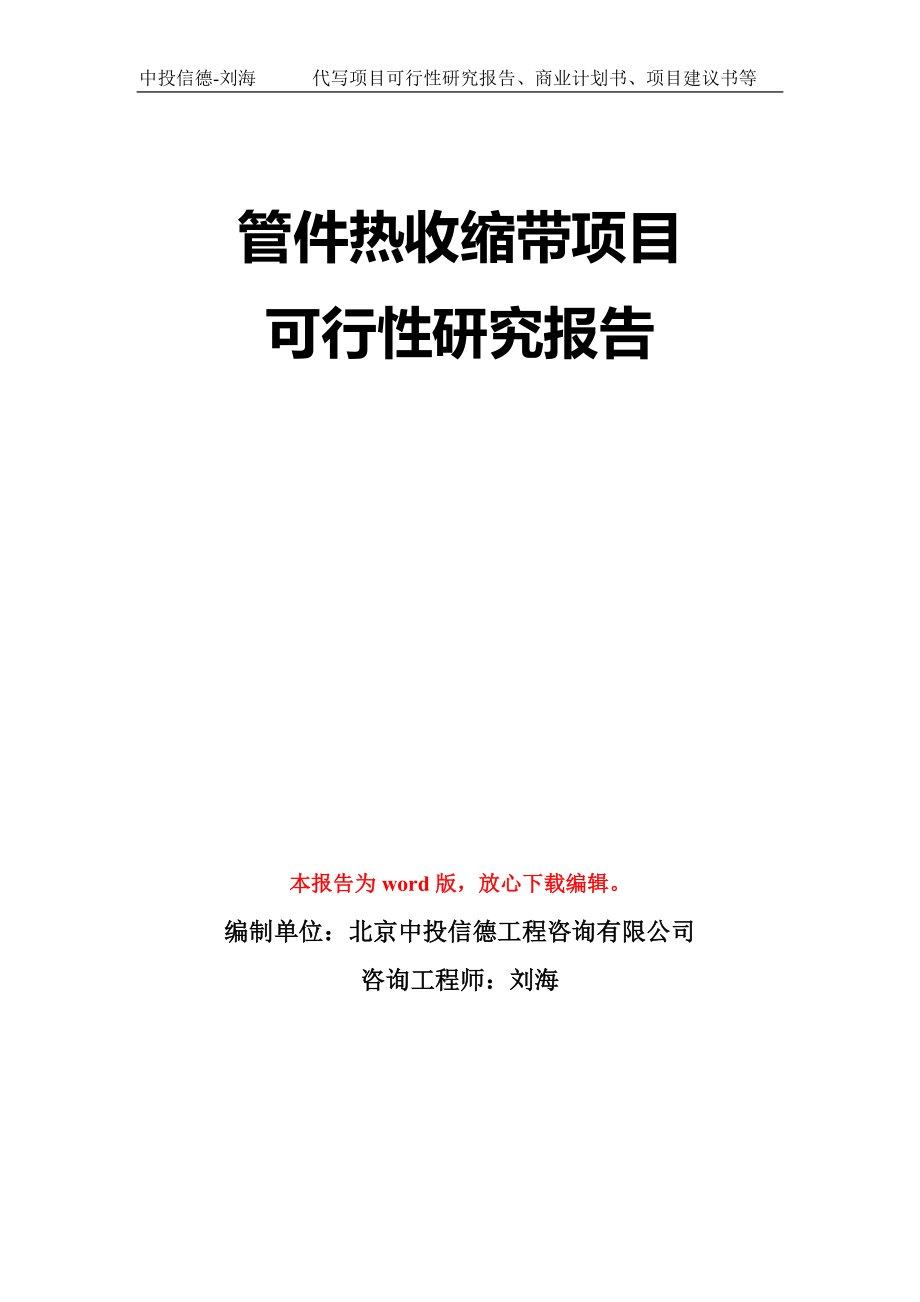 中投信德-刘海　　代写项目可行性研究报告、商业计划书、项目建议书等

管件热收缩带项目
可行性研究报告

本报告为 word 版，放心下载编辑。

编制单位：北京中投信德工程咨询有限公司

咨询工程师：刘海